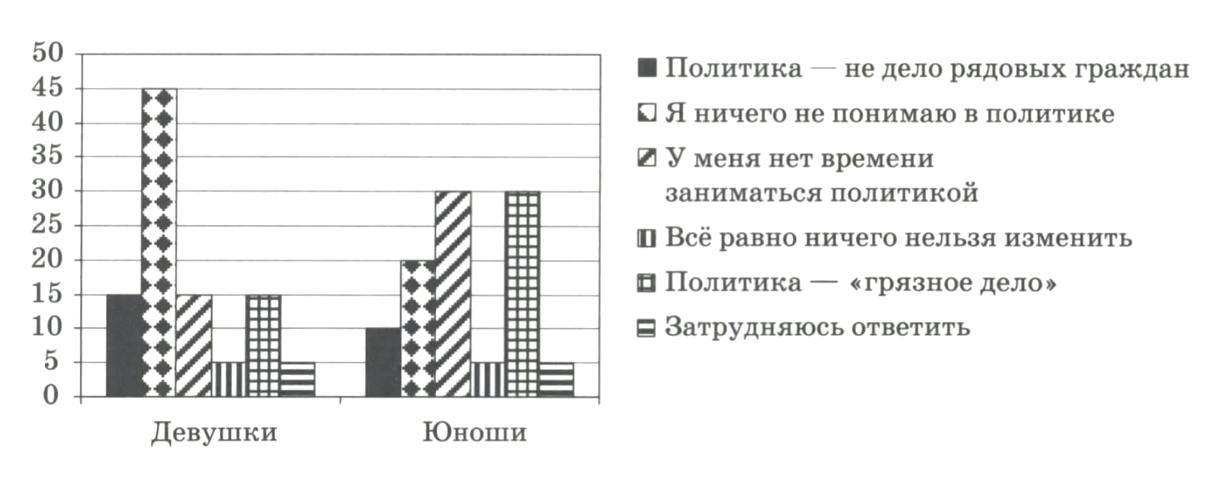 50
45
40
35
30
25
20
15
10
5
0

Девушки
Юноши

Политика — не дело рядовых граждан
Я ничего не понимаю в политике
У меня нет времени заниматься политикой
Всё равно ничего нельзя изменить
Политика — «грязное дело»
Затрудняюсь ответить